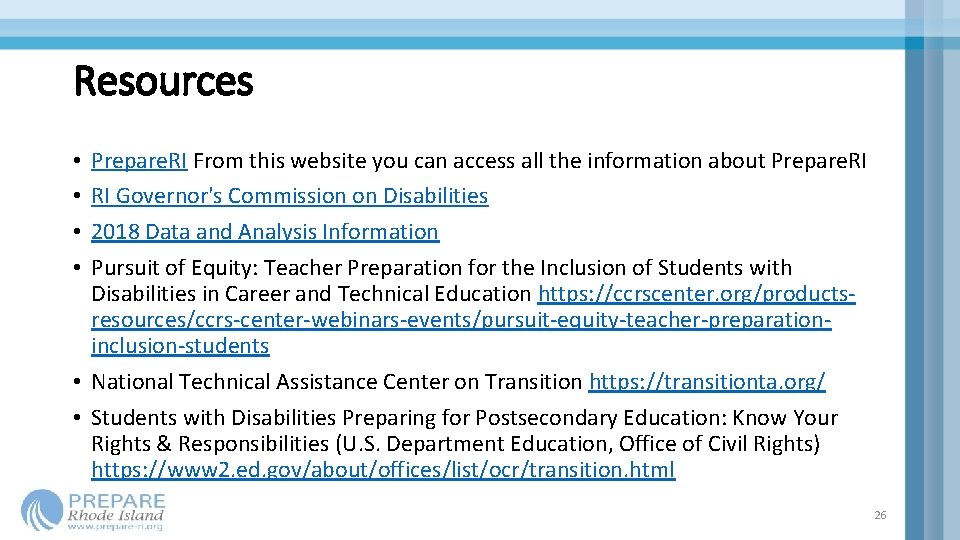 Resources

• Prepare.RI From this website you can access all the information about Prepare.RI
• RI Governor's Commission on Disabilities
• 2018 Data and Analysis Information
• Pursuit of Equity: Teacher Preparation for the Inclusion of Students with Disabilities in Career and Technical Education https://ccrscenter.org/products-resources/ccrs-center-webinars-events/pursuit-equity-teacher-preparation-inclusion-students
• National Technical Assistance Center on Transition https://transitionta.org/
• Students with Disabilities Preparing for Postsecondary Education: Know Your Rights & Responsibilities (U.S. Department Education, Office of Civil Rights) https://www2.ed.gov/about/offices/list/ocr/transition.html

PREPARE
Rhode Island
www.prepare-ri.org

26